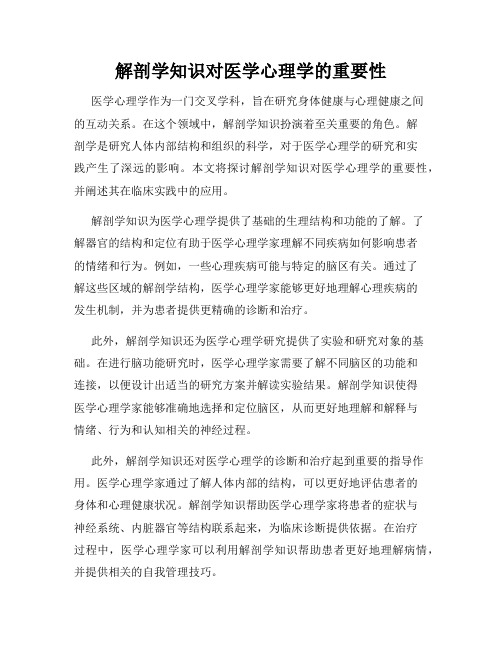 解剖学知识对医学心理学的重要性

医学心理学作为一门交叉学科，旨在研究身体健康与心理健康之间的互动关系。在这个领域中，解剖学知识扮演着至关重要的角色。解剖学是研究人体内部结构和组织的科学，对于医学心理学的研究和实践产生了深远的影响。本文将探讨解剖学知识对医学心理学的重要性，并阐述其在临床实践中的应用。

解剖学知识为医学心理学提供了基础的生理结构和功能的了解。了解器官的结构和定位有助于医学心理学家理解不同疾病如何影响患者的情绪和行为。例如，一些心理疾病可能与特定的脑区有关。通过了解这些区域的解剖学结构，医学心理学家能够更好地理解心理疾病的发生机制，并为患者提供更精确的诊断和治疗。

此外，解剖学知识还为医学心理学研究提供了实验和研究对象的基础。在进行脑功能研究时，医学心理学家需要了解不同脑区的功能和连接，以便设计出适当的研究方案并解读实验结果。解剖学知识使得医学心理学家能够准确地选择和定位脑区，从而更好地理解和解释与情绪、行为和认知相关的神经过程。

此外，解剖学知识还对医学心理学的诊断和治疗起到重要的指导作用。医学心理学家通过了解人体内部的结构，可以更好地评估患者的身体和心理健康状况。解剖学知识帮助医学心理学家将患者的症状与神经系统、内脏器官等结构联系起来，为临床诊断提供依据。在治疗过程中，医学心理学家可以利用解剖学知识帮助患者更好地理解病情，并提供相关的自我管理技巧。